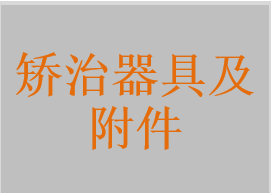 矫治器具及附件